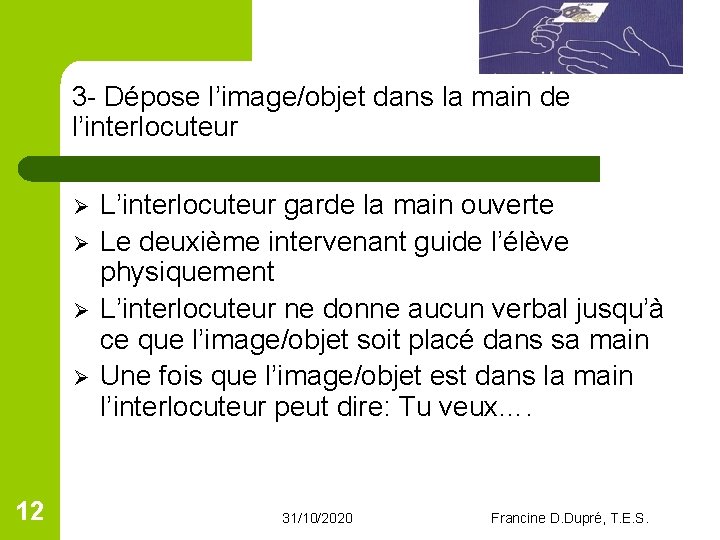 3- Dépose l’image/objet dans la main de l’interlocuteur

➢ L’interlocuteur garde la main ouverte
➢ Le deuxième intervenant guide l’élève physiquement
➢ L’interlocuteur ne donne aucun verbal jusqu’à ce que l’image/objet soit placé dans sa main
➢ Une fois que l’image/objet est dans la main l’interlocuteur peut dire: Tu veux….

12

31/10/2020

Francine D.Dupré, T.E.S.